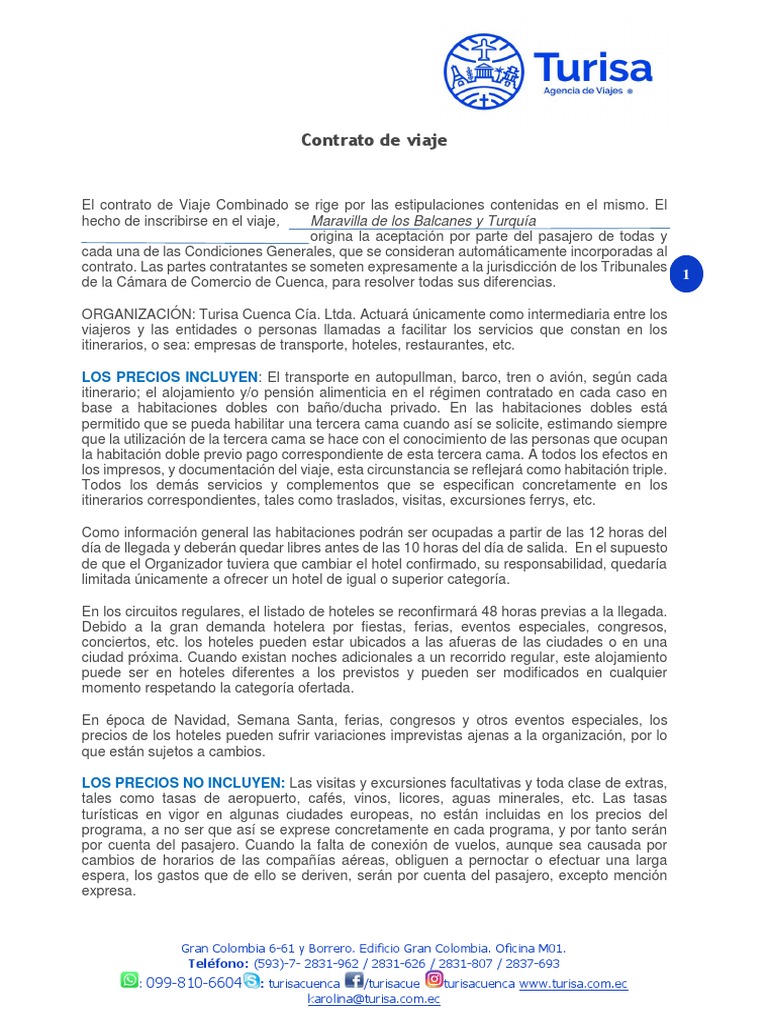 Turisa
Agencia de Viajes

Contrato de viaje

El contrato de Viaje Combinado se rige por las estipulaciones contenidas en el mismo. El hecho de inscribirse en el viaje, Maravilla de los Balcanes y Turquía origina la aceptación por parte del pasajero de todas y cada una de las Condiciones Generales, que se consideran automáticamente incorporadas al contrato. Las partes contratantes se someten expresamente a la jurisdicción de los Tribunales de la Cámara de Comercio de Cuenca, para resolver todas sus diferencias.

1

ORGANIZACIÓN: Turisa Cuenca Cía. Ltda. Actuará únicamente como intermediaria entre los viajeros y las entidades o personas llamadas a facilitar los servicios que constan en los itinerarios, o sea: empresas de transporte, hoteles, restaurantes, etc.

LOS PRECIOS INCLUYEN: El transporte en autopullman, barco, tren o avión, según cada itinerario; el alojamiento y/o pensión alimenticia en el régimen contratado en cada caso en base a habitaciones dobles con baño/ducha privado. En las habitaciones dobles está permitido que se pueda habilitar una tercera cama cuando así se solicite, estimando siempre que la utilización de la tercera cama se hace con el conocimiento de las personas que ocupan la habitación doble previo pago correspondiente de esta tercera cama. A todos los efectos en los impresos, y documentación del viaje, esta circunstancia se reflejará como habitación triple. Todos los demás servicios y complementos que se especifican concretamente en los itinerarios correspondientes, tales como traslados, visitas, excursiones ferrys, etc.

Como información general las habitaciones podrán ser ocupadas a partir de las 12 horas del día de llegada y deberán quedar libres antes de las 10 horas del día de salida. En el supuesto de que el Organizador tuviera que cambiar el hotel confirmado, su responsabilidad, quedaría limitada únicamente a ofrecer un hotel de igual o superior categoría.

En los circuitos regulares, el listado de hoteles se reconfirmará 48 horas previas a la llegada. Debido a la gran demanda hotelera por fiestas, ferias, eventos especiales, congresos, conciertos, etc. los hoteles pueden estar ubicados a las afueras de las ciudades o en una ciudad próxima. Cuando existan noches adicionales a un recorrido regular, este alojamiento puede ser en hoteles diferentes a los previstos y pueden ser modificados en cualquier momento respetando la categoría ofertada.

En época de Navidad, Semana Santa, ferias, congresos y otros eventos especiales, los precios de los hoteles pueden sufrir variaciones imprevistas ajenas a la organización, por lo que están sujetos a cambios.

LOS PRECIOS NO INCLUYEN: Las visitas y excursiones facultativas y toda clase de extras, tales como tasas de aeropuerto, cafés, vinos, licores, aguas minerales, etc. Las tasas turísticas en vigor en algunas ciudades europeas, no están incluidas en los precios del programa, a no ser que así se exprese concretamente en cada programa, y por tanto serán por cuenta del pasajero. Cuando la falta de conexión de vuelos, aunque sea causada por cambios de horarios de las compañías aéreas, obliguen a pernoctar o efectuar una larga espera, los gastos que de ello se deriven, serán por cuenta del pasajero, excepto mención expresa.

Gran Colombia 6-61 y Borrero. Edificio Gran Colombia. Oficina M01.
Teléfono: (593)-7- 2831-962 / 2831-626 / 2831-807 / 2837-693
: 099-810-6604 : turisacuenca /turisacue turisacuenca www.turisa.com.ec
karolina@turisa.com.ec